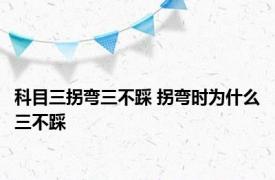 科目三拐弯三不踩 拐弯时为什么三不踩